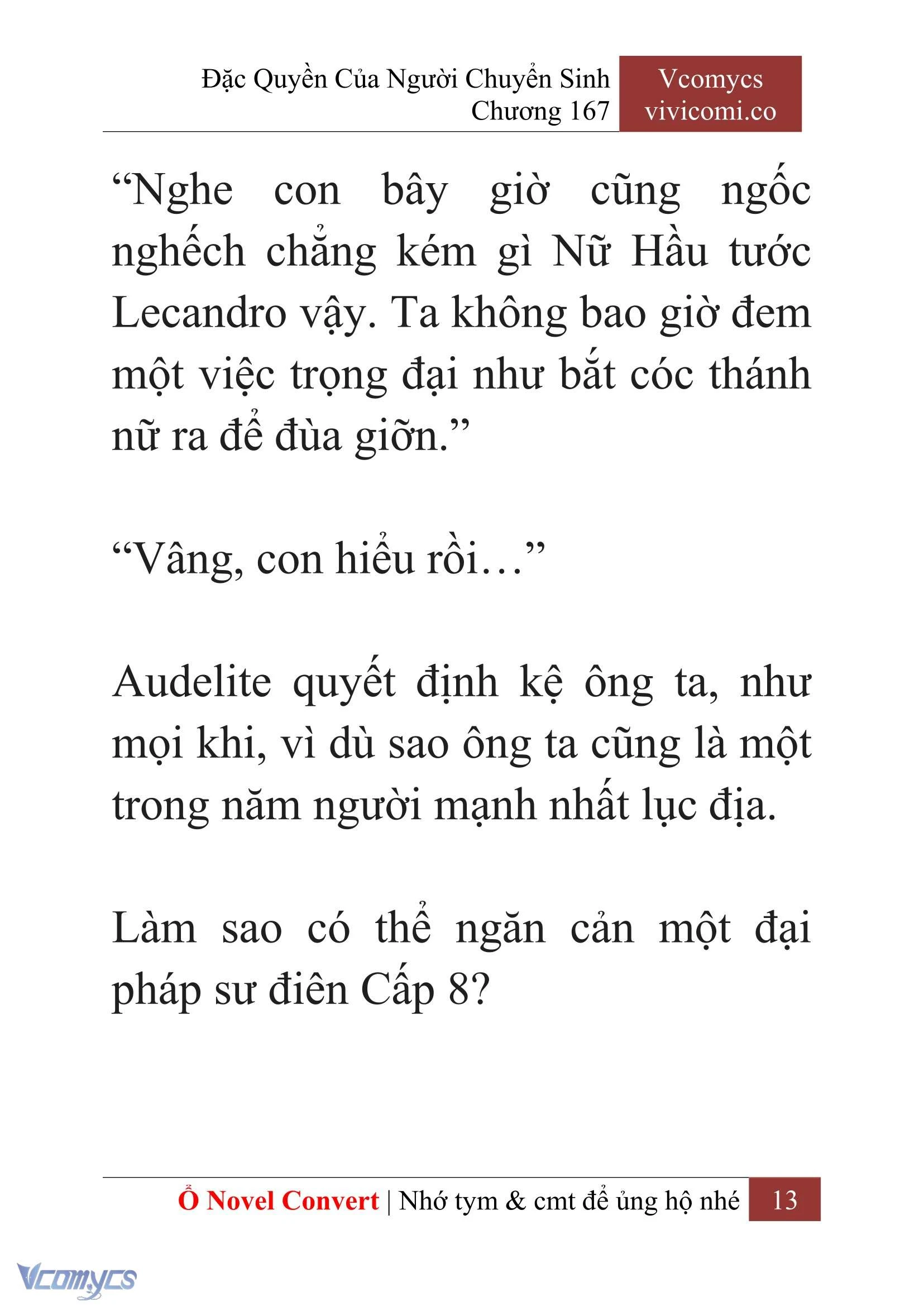 Đặc Quyền Của Người Chuyển Sinh
Chương 167

Vcomycs
vivicomi.co

“Nghe con bây giờ cũng ngốc nghếch chẳng kém gì Nữ Hầu tước Lecandro vậy. Ta không bao giờ đem một việc trọng đại như bắt cóc thánh nữ ra để đùa giỡn.”

“Vâng, con hiểu rồi…”

Audelite quyết định kệ ông ta, như mọi khi, vì dù sao ông ta cũng là một trong năm người mạnh nhất lục địa.

Làm sao có thể ngăn cản một đại pháp sư điên Cấp 8?

Ổ Novel Convert | Nhớ tym & cmt để ủng hộ nhé 13

Vcomycs